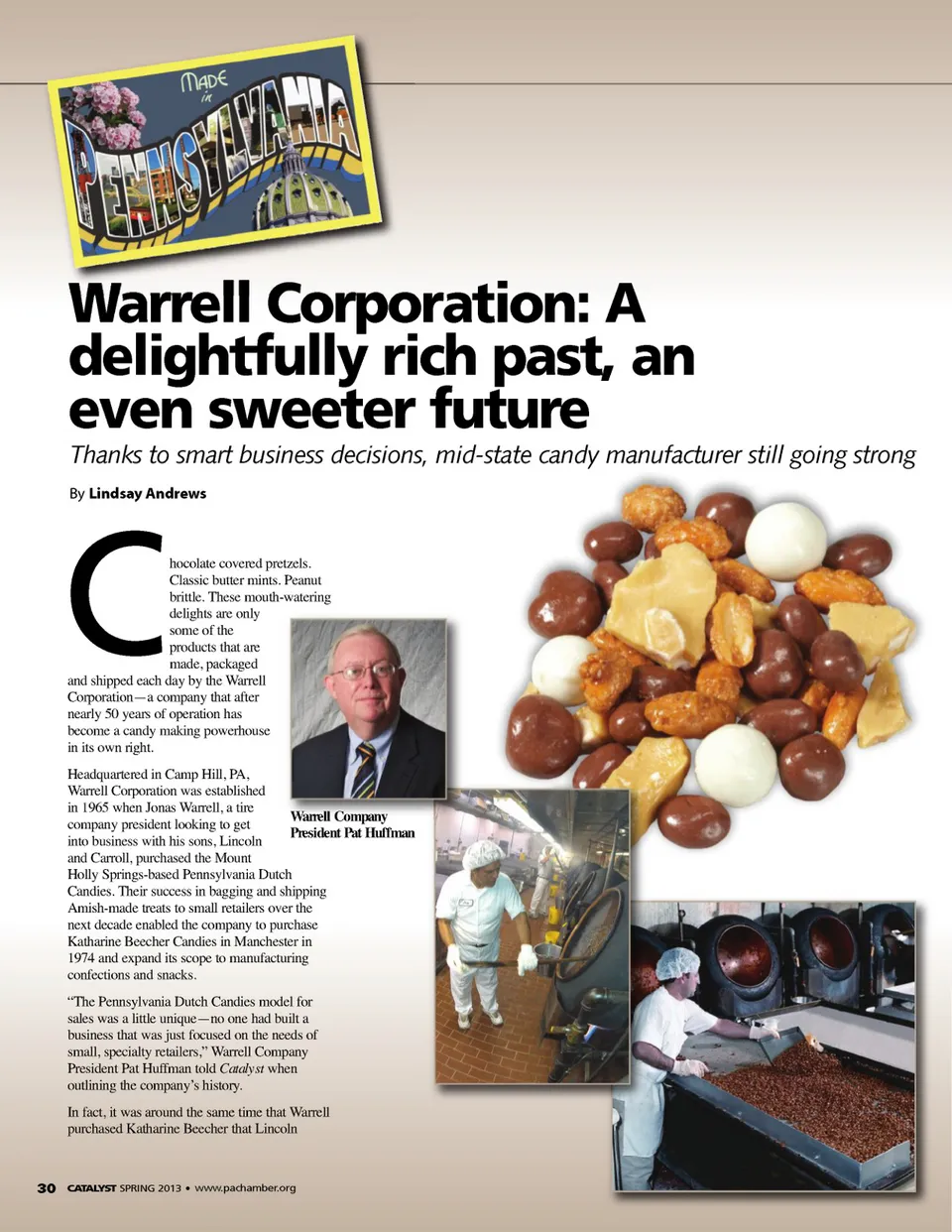 MADE in PENNSYLVANIA

Warrell Corporation: A delightfully rich past, an even sweeter future

Thanks to smart business decisions, mid-state candy manufacturer still going strong

By Lindsay Andrews

Chocolate covered pretzels. Classic butter mints. Peanut brittle. These mouth-watering delights are only some of the products that are made, packaged and shipped each day by the Warrell Corporation—a company that after nearly 50 years of operation has become a candy making powerhouse in its own right.

Headquartered in Camp Hill, PA, Warrell Corporation was established in 1965 when Jonas Warrell, a tire company president looking to get into business with his sons, Lincoln and Carroll, purchased the Mount Holly Springs-based Pennsylvania Dutch Candies. Their success in bagging and shipping Amish-made treats to small retailers over the next decade enabled the company to purchase Katharine Beecher Candies in Manchester in 1974 and expand its scope to manufacturing confections and snacks.

"The Pennsylvania Dutch Candies model for sales was a little unique—no one had built a business that was just focused on the needs of small, specialty retailers," Warrell Company President Pat Huffman told Catalyst when outlining the company's history.

In fact, it was around the same time that Warrell purchased Katharine Beecher that Lincoln

Warrell Company President Pat Huffman

30 CATALYST SPRING 2013 • www.pachamber.org